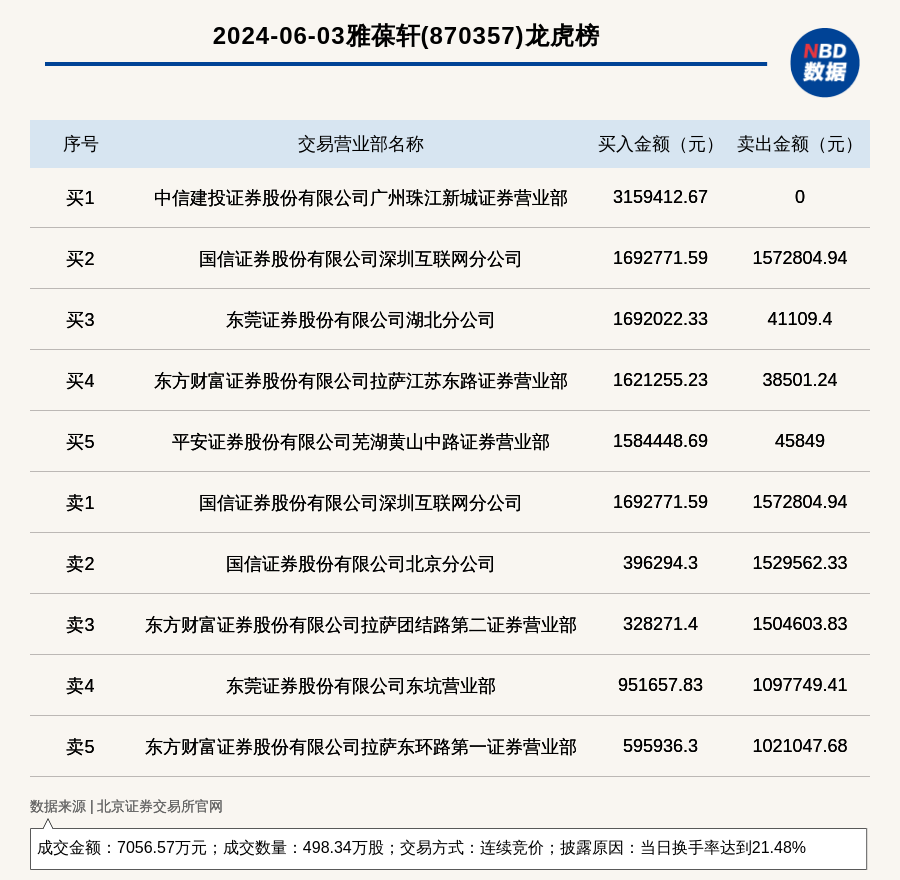 2024-06-03雅葆轩(870357)龙虎榜

NBD 数据

| 序号 | 交易营业部名称 | 买入金额（元） | 卖出金额（元） |
|---|---|---|---|
| 买1 | 中信建投证券股份有限公司广州珠江新城证券营业部 | 3159412.67 | 0 |
| 买2 | 国信证券股份有限公司深圳互联网分公司 | 1692771.59 | 1572804.94 |
| 买3 | 东莞证券股份有限公司湖北分公司 | 1692022.33 | 41109.4 |
| 买4 | 东方财富证券股份有限公司拉萨江苏东路证券营业部 | 1621255.23 | 38501.24 |
| 买5 | 平安证券股份有限公司芜湖黄山中路证券营业部 | 1584448.69 | 45849 |
| 卖1 | 国信证券股份有限公司深圳互联网分公司 | 1692771.59 | 1572804.94 |
| 卖2 | 国信证券股份有限公司北京分公司 | 396294.3 | 1529562.33 |
| 卖3 | 东方财富证券股份有限公司拉萨团结路第二证券营业部 | 328271.4 | 1504603.83 |
| 卖4 | 东莞证券股份有限公司东坑营业部 | 951657.83 | 1097749.41 |
| 卖5 | 东方财富证券股份有限公司拉萨东环路第一证券营业部 | 595936.3 | 1021047.68 |

数据来源 | 北京证券交易所官网

成交金额：7056.57万元；成交数量：498.34万股；交易方式：连续竞价；披露原因：当日换手率达到21.48%